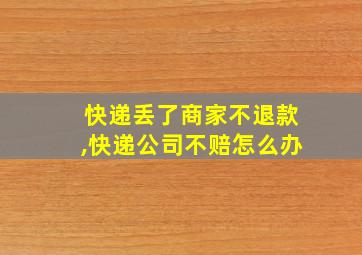 快递丢了商家不退款,快递公司不赔怎么办